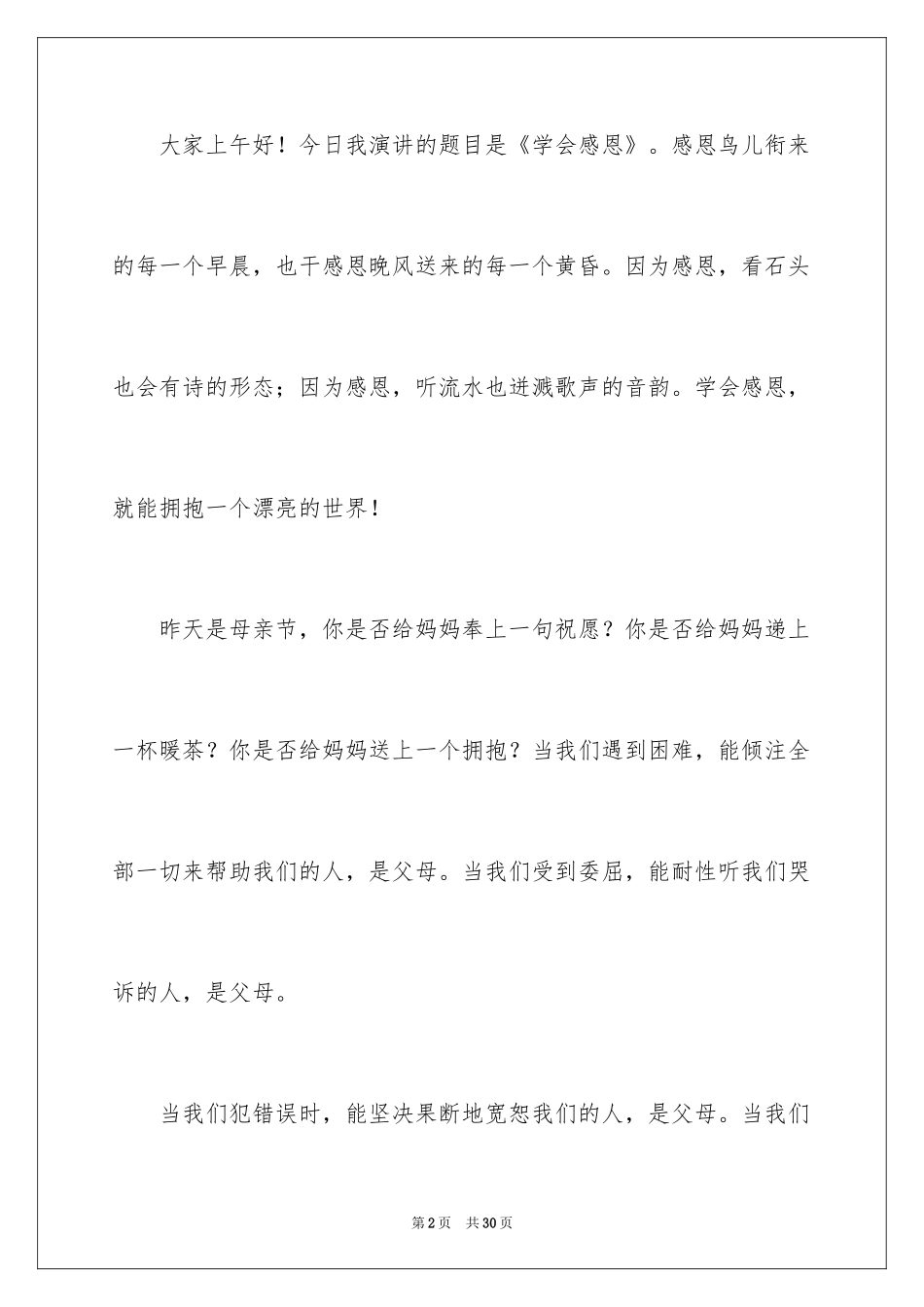 大家上午好！今日我演讲的题目是《学会感恩》。感恩鸟儿衔来的每一个早晨，也干感恩晚风送来的每一个黄昏。因为感恩，看石头也会有诗的形态；因为感恩，听流水也迸溅歌声的音韵。学会感恩，就能拥抱一个漂亮的世界！

昨天是母亲节，你是否给妈妈奉上一句祝愿？你是否给妈妈递上一杯暖茶？你是否给妈妈送上一个拥抱？当我们遇到困难，能倾注全部一切来帮助我们的人，是父母。当我们受到委屈，能耐性听我们哭诉的人，是父母。

当我们犯错误时，能坚决果断地宽恕我们的人，是父母。当我们

第2页　共30页